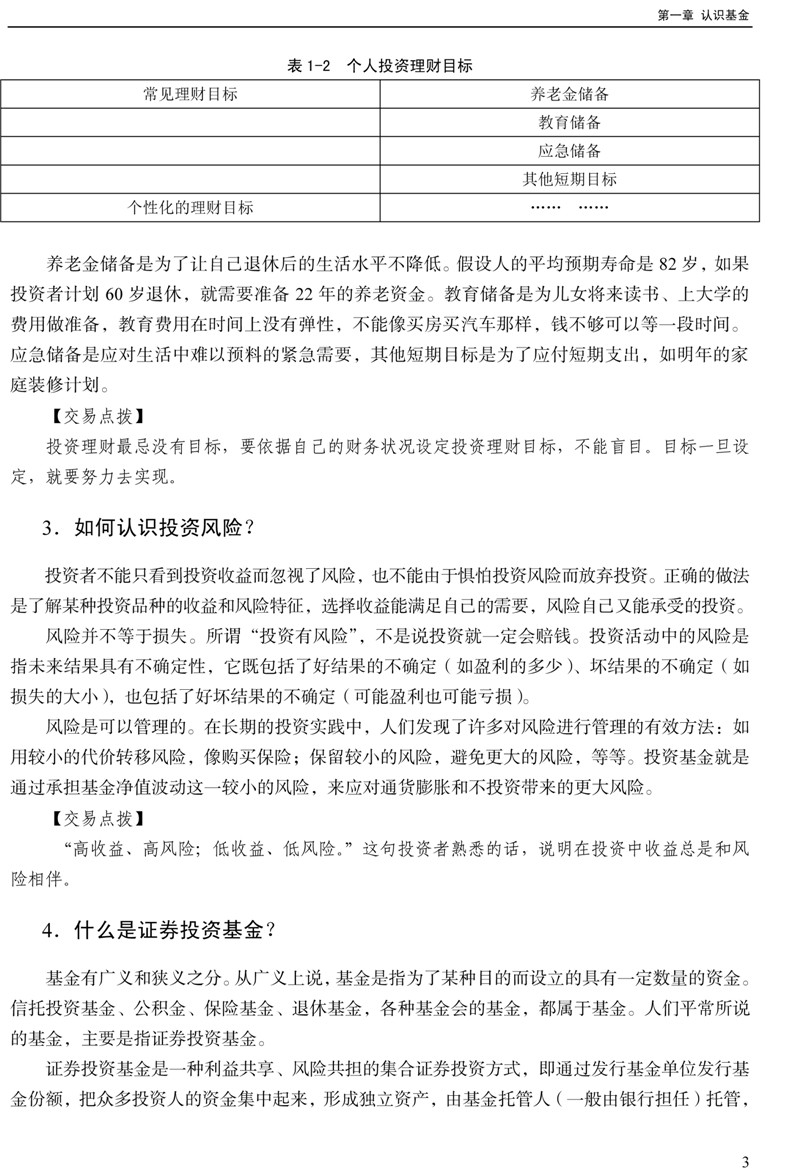 第一章 认识基金

表 1-2 个人投资理财目标

| 常见理财目标 | 养老金储备 |
|---|---|
| | 教育储备 |
| | 应急储备 |
| | 其他短期目标 |
| 个性化的理财目标 | …… …… |

养老金储备是为了让自己退休后的生活水平不降低。假设人的平均预期寿命是 82 岁，如果投资者计划 60 岁退休，就需要准备 22 年的养老资金。教育储备是为儿女将来读书、上大学的费用做准备，教育费用在时间上没有弹性，不能像买房买汽车那样，钱不够可以等一段时间。应急储备是应对生活中难以预料的紧急需要，其他短期目标是为了应付短期支出，如明年的家庭装修计划。

【交易点拨】

投资理财最忌没有目标，要依据自己的财务状况设定投资理财目标，不能盲目。目标一旦设定，就要努力去实现。

3．如何认识投资风险？

投资者不能只看到投资收益而忽视了风险，也不能由于惧怕投资风险而放弃投资。正确的做法是了解某种投资品种的收益和风险特征，选择收益能满足自己的需要，风险自己又能承受的投资。

风险并不等于损失。所谓“投资有风险”，不是说投资就一定会赔钱。投资活动中的风险是指未来结果具有不确定性，它既包括了好结果的不确定（如盈利的多少）、坏结果的不确定（如损失的大小），也包括了好坏结果的不确定（可能盈利也可能亏损）。

风险是可以管理的。在长期的投资实践中，人们发现了许多对风险进行管理的有效方法：如用较小的代价转移风险，像购买保险；保留较小的风险，避免更大的风险，等等。投资基金就是通过承担基金净值波动这一较小的风险，来应对通货膨胀和不投资带来的更大风险。

【交易点拨】

“高收益、高风险；低收益、低风险。”这句投资者熟悉的话，说明在投资中收益总是和风险相伴。

4．什么是证券投资基金？

基金有广义和狭义之分。从广义上说，基金是指为了某种目的而设立的具有一定数量的资金。信托投资基金、公积金、保险基金、退休基金，各种基金会的基金，都属于基金。人们平常所说的基金，主要是指证券投资基金。

证券投资基金是一种利益共享、风险共担的集合证券投资方式，即通过发行基金单位发行基金份额，把众多投资人的资金集中起来，形成独立资产，由基金托管人（一般由银行担任）托管，

3